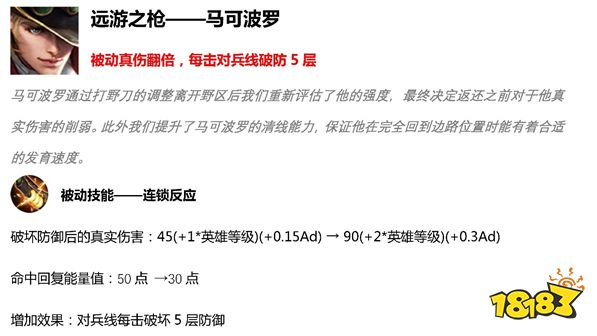 远游之枪——马可波罗

被动真伤翻倍，每击对兵线破防 5 层

马可波罗通过打野刀的调整离开野区后我们重新评估了他的强度，最终决定返还之前对于他真实伤害的削弱。此外我们提升了马可波罗的清线能力，保证他在完全回到边路位置时能有着合适的发育速度。

被动技能——连锁反应

破坏防御后的真实伤害：45(+1*英雄等级)(+0.15Ad) → 90(+2*英雄等级)(+0.3Ad)

命中回复能量值：50 点 →30 点

增加效果：对兵线每击破坏 5 层防御

18183